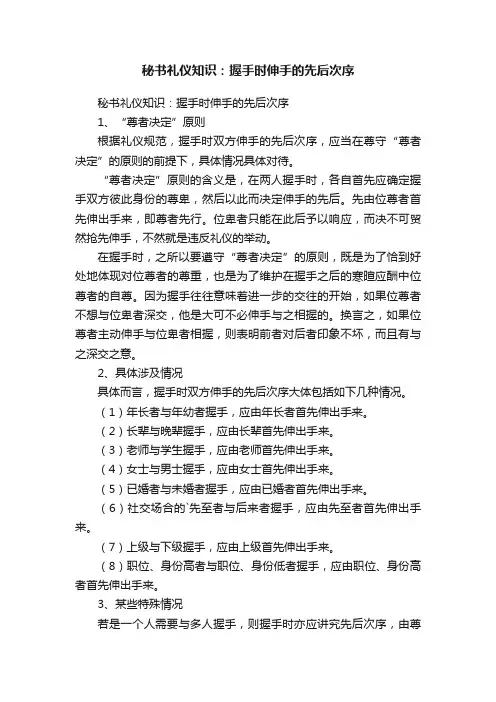 秘书礼仪知识：握手时伸手的先后次序

秘书礼仪知识：握手时伸手的先后次序

1、“尊者决定”原则

根据礼仪规范，握手时双方伸手的先后次序，应当在尊守“尊者决定”的原则的前提下，具体情况具体对待。

“尊者决定”原则的含义是，在两人握手时，各自首先应确定握手双方彼此身份的尊卑，然后以此而决定伸手的先后。先由位尊者首先伸出手来，即尊者先行。位卑者只能在此后予以响应，而决不可贸然抢先伸手，不然就是违反礼仪的举动。

在握手时，之所以要遵守“尊者决定”的原则，既是为了恰到好处地体现对位尊者的尊重，也是为了维护在握手之后的寒暄应酬中位尊者的自尊。因为握手往往意味着进一步的交往的开始，如果位尊者不想与位卑者深交，他是大可不必伸手与之相握的。换言之，如果位尊者主动伸手与位卑者相握，则表明前者对后者印象不坏，而且有与之深交之意。

2、具体涉及情况

具体而言，握手时双方伸手的先后次序大体包括如下几种情况。

（1）年长者与年幼者握手，应由年长者首先伸出手来。

（2）长辈与晚辈握手，应由长辈首先伸出手来。

（3）老师与学生握手，应由老师首先伸出手来。

（4）女士与男士握手，应由女士首先伸出手来。

（5）已婚者与未婚者握手，应由已婚者首先伸出手来。

（6）社交场合的`先至者与后来者握手，应由先至者首先伸出手来。

（7）上级与下级握手，应由上级首先伸出手来。

（8）职位、身份高者与职位、身份低者握手，应由职位、身份高者首先伸出手来。

3、某些特殊情况

若是一个人需要与多人握手，则握手时亦应讲究先后次序，由尊